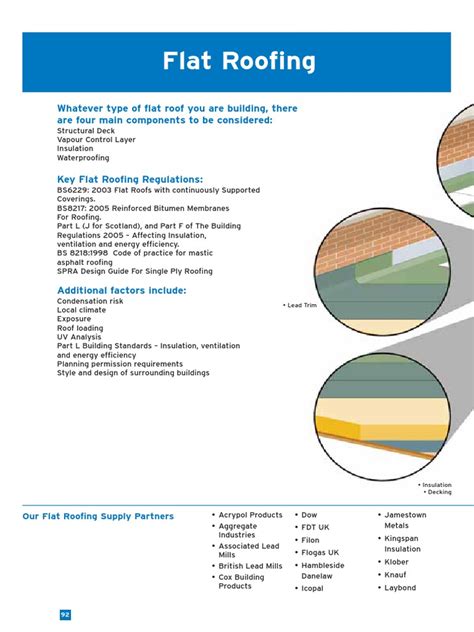 Flat Roofing

Whatever type of flat roof you are building, there are four main components to be considered:
Structural Deck
Vapour Control Layer
Insulation
Waterproofing

Key Flat Roofing Regulations:
BS6229: 2003 Flat Roofs with continuously Supported Coverings.
BS8217: 2005 Reinforced Bitumen Membranes For Roofing.
Part L (J for Scotland), and Part F of The Building Regulations 2005 – Affecting Insulation, ventilation and energy efficiency.
BS 8218:1998 Code of practice for mastic asphalt roofing
SPRA Design Guide For Single Ply Roofing

Additional factors include:
Condensation risk
Local climate
Exposure
Roof loading
UV Analysis
Part L Building Standards – Insulation, ventilation and energy efficiency
Planning permission requirements
Style and design of surrounding buildings

• Lead Trim

• Insulation
• Decking

Our Flat Roofing Supply Partners

• Acrypol Products
• Aggregate Industries
• Associated Lead Mills
• British Lead Mills
• Cox Building Products

• Dow
• FDT UK
• Filon
• Flogas UK
• Hambleside Danelaw
• Icopal

• Jamestown Metals
• Kingspan Insulation
• Klober
• Knauf
• Laybond

92